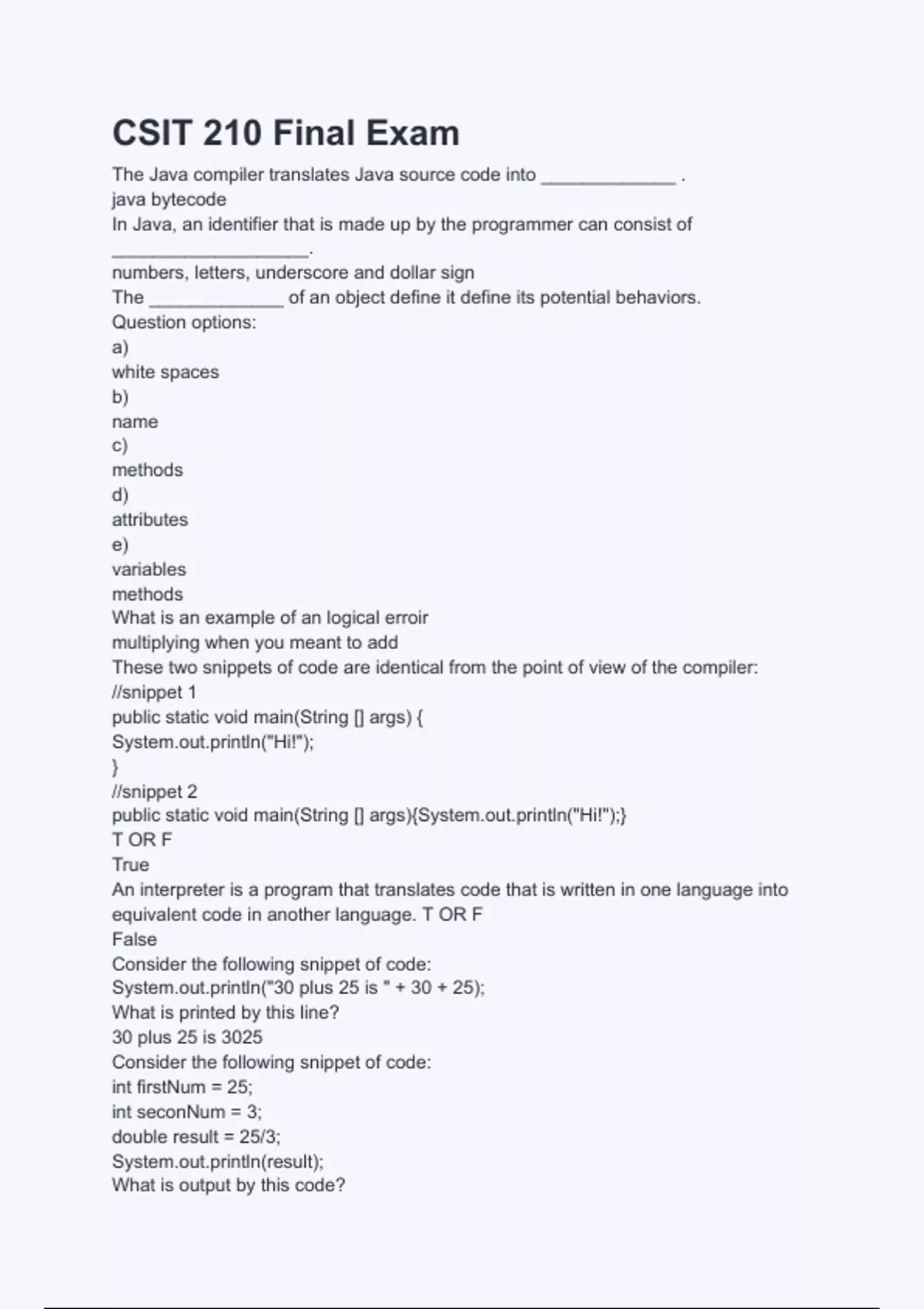 CSIT 210 Final Exam

The Java compiler translates Java source code into _____________ .
java bytecode
In Java, an identifier that is made up by the programmer can consist of ___________________.
numbers, letters, underscore and dollar sign
The _____________ of an object define it define its potential behaviors.
Question options:
a)
white spaces
b)
name
c)
methods
d)
attributes
e)
variables
methods
What is an example of an logical erroir
multiplying when you meant to add
These two snippets of code are identical from the point of view of the compiler:
//snippet 1
public static void main(String [] args) {
System.out.println("Hi!");
}
//snippet 2
public static void main(String [] args){System.out.println("Hi!");}
T OR F
True
An interpreter is a program that translates code that is written in one language into equivalent code in another language. T OR F
False
Consider the following snippet of code:
System.out.println("30 plus 25 is " + 30 + 25);
What is printed by this line?
30 plus 25 is 3025
Consider the following snippet of code:
int firstNum = 25;
int seconNum = 3;
double result = 25/3;
System.out.println(result);
What is output by this code?